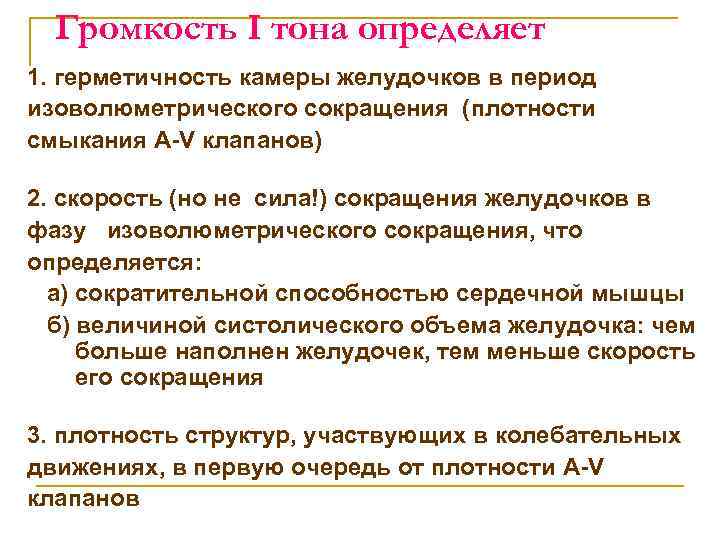 Громкость I тона определяет

1. герметичность камеры желудочков в период изоволюметрического сокращения (плотности смыкания A-V клапанов)

2. скорость (но не сила!) сокращения желудочков в фазу изоволюметрического сокращения, что определяется:

а) сократительной способностью сердечной мышцы

б) величиной систолического объема желудочка: чем больше наполнен желудочек, тем меньше скорость его сокращения

3. плотность структур, участвующих в колебательных движениях, в первую очередь от плотности A-V клапанов